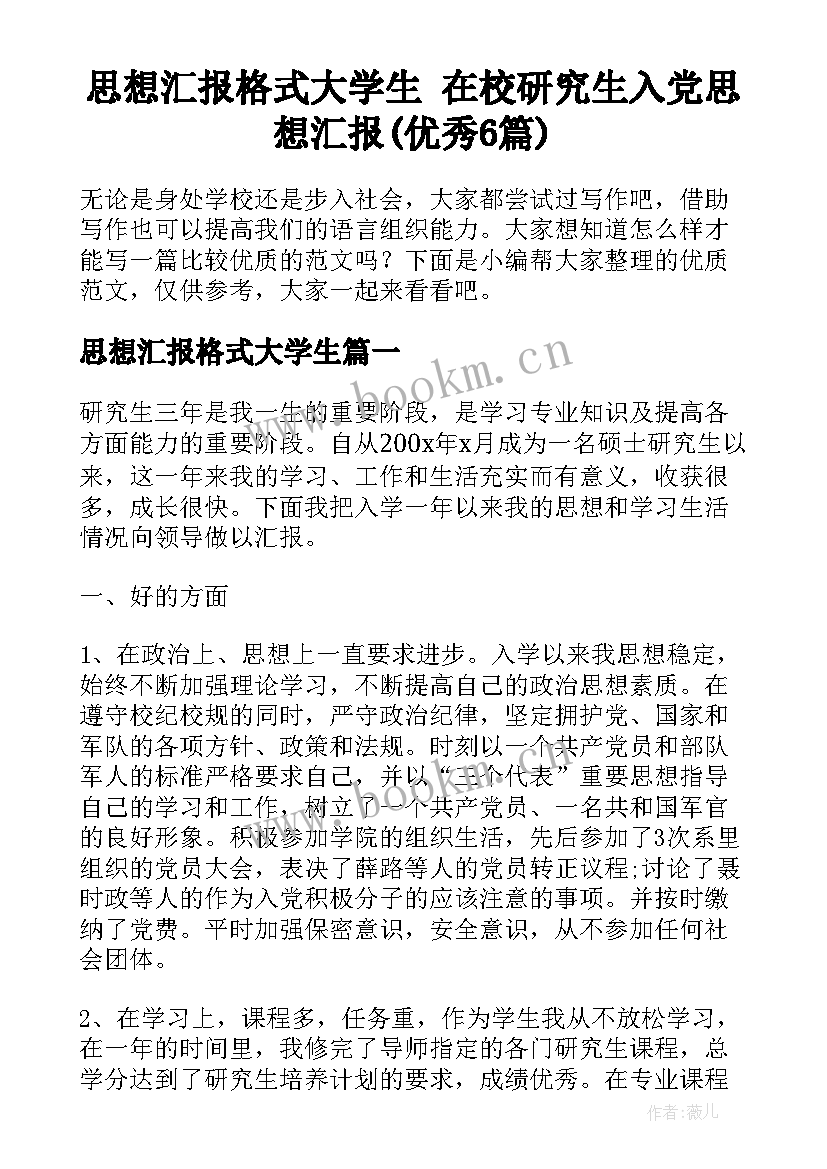 思想汇报格式大学生 在校研究生入党思想汇报(优秀6篇)

无论是身处学校还是步入社会，大家都尝试过写作吧，借助写作也可以提高我们的语言组织能力。大家想知道怎么样才能写一篇比较优质的范文吗？下面是小编帮大家整理的优质范文，仅供参考，大家一起来看看吧。

思想汇报格式大学生篇一

www.bookm.cn

研究生三年是我一生的重要阶段，是学习专业知识及提高各方面能力的重要阶段。自从200x年x月成为一名硕士研究生以来，这一年来我的学习、工作和生活充实而有意义，收获很多，成长很快。下面我把入学一年以来我的思想和学习生活情况向领导做以汇报。

一、好的方面

1、在政治上、思想上一直要求进步。入学以来我思想稳定，始终不断加强理论学习，不断提高自己的政治思想素质。在遵守校纪校规的同时，严守政治纪律，坚定拥护党、国家和军队的各项方针、政策和法规。时刻以一个共产党员和部队军人的标准严格要求自己，并以“三个代表”重要思想指导自己的学习和工作，树立了一个共产党员、一名共和国军官的良好形象。积极参加学院的组织生活，先后参加了3次系里组织的党员大会，表决了薛路等人的党员转正议程;讨论了聂时政等人的作为入党积极分子的应该注意的事项。并按时缴纳了党费。平时加强保密意识，安全意识，从不参加任何社会团体。

2、在学习上，课程多，任务重，作为学生我从不放松学习，在一年的时间里，我修完了导师指定的各门研究生课程，总学分达到了研究生培养计划的要求，成绩优秀。在专业课程

作者：薇儿